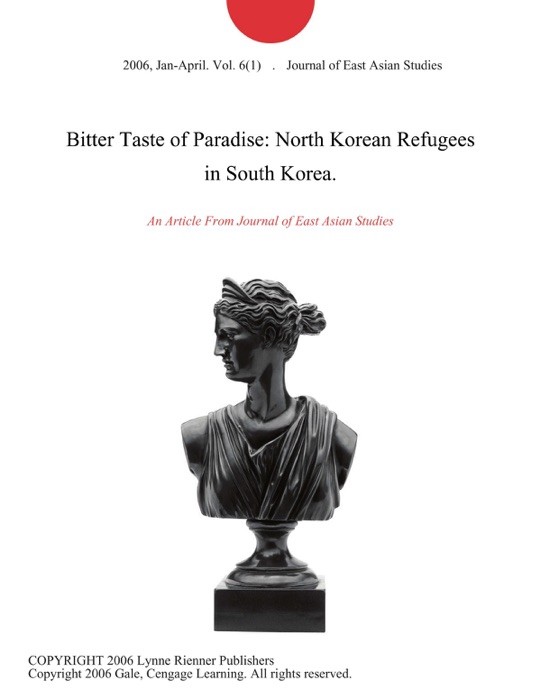 2006, Jan-April. Vol. 6(1) . Journal of East Asian Studies

Bitter Taste of Paradise: North Korean Refugees in South Korea.

An Article From Journal of East Asian Studies

COPYRIGHT 2006 Lynne Rienner Publishers
Copyright 2006 Gale, Cengage Learning. All rights reserved.